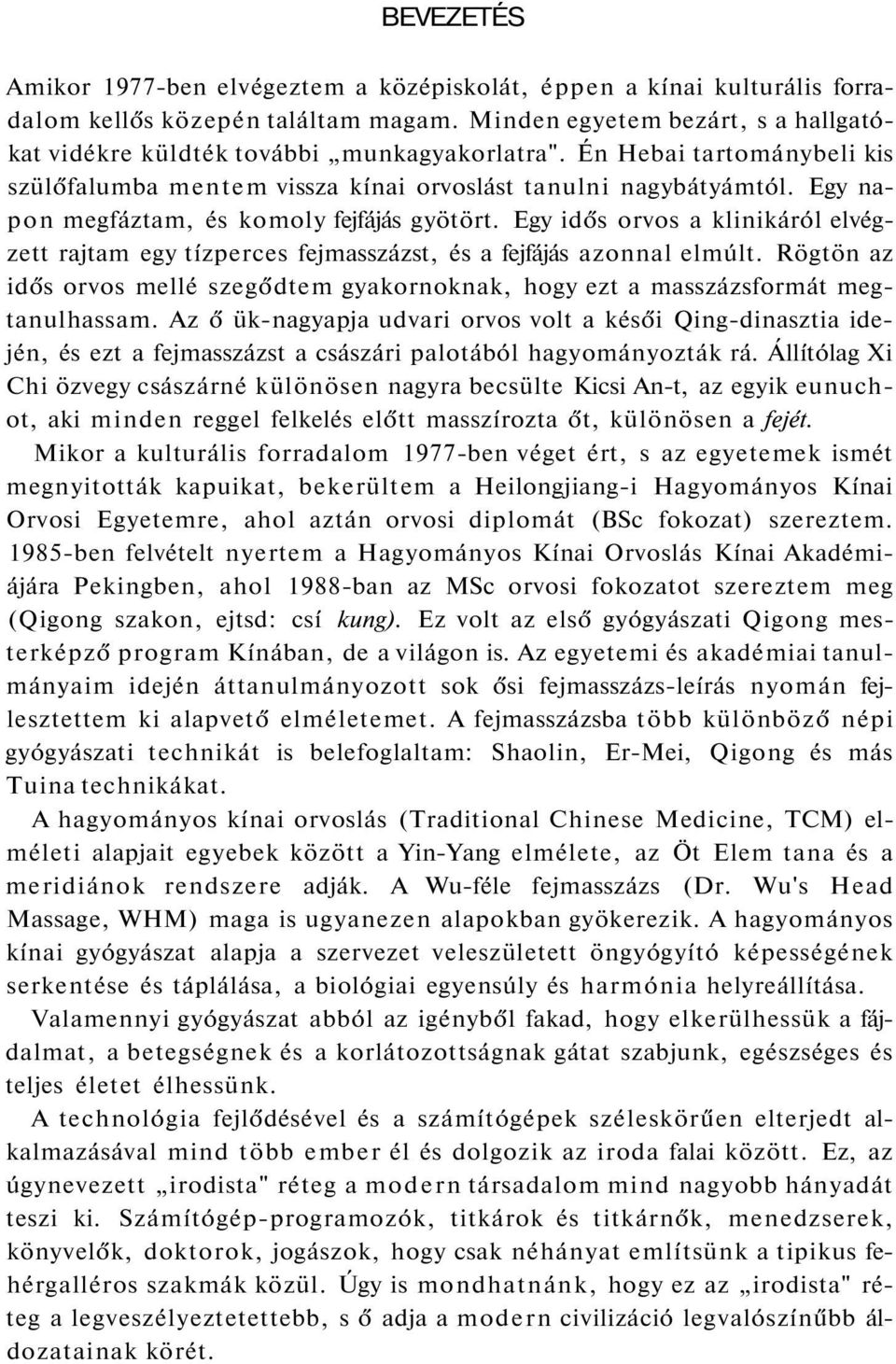 BEVEZETÉS

Amikor 1977-ben elvégeztem a középiskolát, éppen a kínai kulturális forradalom kellős közepén találtam magam. Minden egyetem bezárt, s a hallgatókat vidékre küldték további „munkagyakorlatra". Én Hebai tartománybeli kis szülőfalumba mentem vissza kínai orvoslást tanulni nagybátyámtól. Egy napon megfáztam, és komoly fejfájás gyötört. Egy idős orvos a klinikáról elvégzett rajtam egy tízperces fejmasszázst, és a fejfájás azonnal elmúlt. Rögtön az idős orvos mellé szegődtem gyakornoknak, hogy ezt a masszázsformát megtanulhassam. Az ő ük-nagyapja udvari orvos volt a késői Qing-dinasztia idején, és ezt a fejmasszázst a császári palotából hagyományozták rá. Állítólag Xi Chi özvegy császárné különösen nagyra becsülte Kicsi An-t, az egyik eunuchot, aki minden reggel felkelés előtt masszírozta őt, különösen a fejét.

Mikor a kulturális forradalom 1977-ben véget ért, s az egyetemek ismét megnyitották kapuikat, bekerültem a Heilongjiang-i Hagyományos Kínai Orvosi Egyetemre, ahol aztán orvosi diplomát (BSc fokozat) szereztem. 1985-ben felvételt nyertem a Hagyományos Kínai Orvoslás Kínai Akadémiájára Pekingben, ahol 1988-ban az MSc orvosi fokozatot szereztem meg (Qigong szakon, ejtsd: csí kung). Ez volt az első gyógyászati Qigong mesterképző program Kínában, de a világon is. Az egyetemi és akadémiai tanulmányaim idején áttanulmányozott sok ősi fejmasszázs-leírás nyomán fejlesztettem ki alapvető elméletemet. A fejmasszázsba több különböző népi gyógyászati technikát is belefoglaltam: Shaolin, Er-Mei, Qigong és más Tuina technikákat.

A hagyományos kínai orvoslás (Traditional Chinese Medicine, TCM) elméleti alapjait egyebek között a Yin-Yang elmélete, az Öt Elem tana és a meridiánok rendszere adják. A Wu-féle fejmasszázs (Dr. Wu's Head Massage, WHM) maga is ugyanezen alapokban gyökerezik. A hagyományos kínai gyógyászat alapja a szervezet veleszületett öngyógyító képességének serkentése és táplálása, a biológiai egyensúly és harmónia helyreállítása.

Valamennyi gyógyászat abból az igényből fakad, hogy elkerülhessük a fájdalmat, a betegségnek és a korlátozottságnak gátat szabjunk, egészséges és teljes életet élhessünk.

A technológia fejlődésével és a számítógépek széleskörűen elterjedt alkalmazásával mind több ember él és dolgozik az iroda falai között. Ez, az úgynevezett „irodista" réteg a modern társadalom mind nagyobb hányadát teszi ki. Számítógép-programozók, titkárok és titkárnők, menedzserek, könyvelők, doktorok, jogászok, hogy csak néhányat említsünk a tipikus fehérgalléros szakmák közül. Úgy is mondhatnánk, hogy ez az „irodista" réteg a legveszélyeztetettebb, s ő adja a modern civilizáció legvalószínűbb áldozatainak körét.